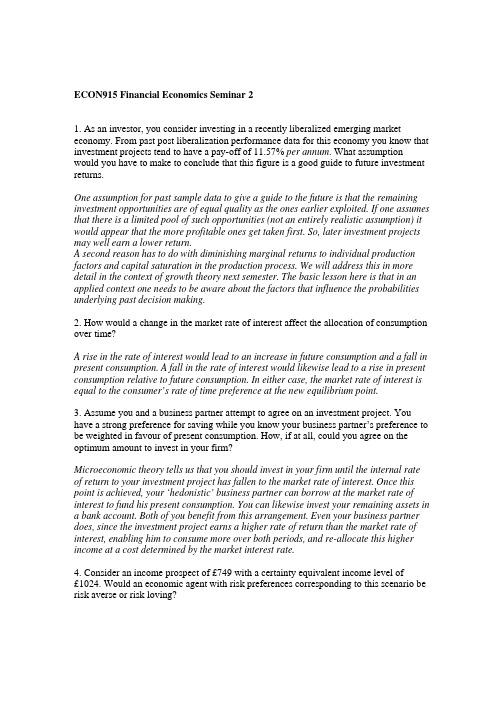 ECON915 Financial Economics Seminar 2

1. As an investor, you consider investing in a recently liberalized emerging market economy. From past post liberalization performance data for this economy you know that investment projects tend to have a pay-off of 11.57% per annum. What assumption would you have to make to conclude that this figure is a good guide to future investment returns.

One assumption for past sample data to give a guide to the future is that the remaining investment opportunities are of equal quality as the ones earlier exploited. If one assumes that there is a limited pool of such opportunities (not an entirely realistic assumption) it would appear that the more profitable ones get taken first. So, later investment projects may well earn a lower return.
A second reason has to do with diminishing marginal returns to individual production factors and capital saturation in the production process. We will address this in more detail in the context of growth theory next semester. The basic lesson here is that in an applied context one needs to be aware about the factors that influence the probabilities underlying past decision making.

2. How would a change in the market rate of interest affect the allocation of consumption over time?

A rise in the rate of interest would lead to an increase in future consumption and a fall in present consumption. A fall in the rate of interest would likewise lead to a rise in present consumption relative to future consumption. In either case, the market rate of interest is equal to the consumer's rate of time preference at the new equilibrium point.

3. Assume you and a business partner attempt to agree on an investment project. You have a strong preference for saving while you know your business partner's preference to be weighted in favour of present consumption. How, if at all, could you agree on the optimum amount to invest in your firm?

Microeconomic theory tells us that you should invest in your firm until the internal rate of return to your investment project has fallen to the market rate of interest. Once this point is achieved, your 'hedonistic' business partner can borrow at the market rate of interest to fund his present consumption. You can likewise invest your remaining assets in a bank account. Both of you benefit from this arrangement. Even your business partner does, since the investment project earns a higher rate of return than the market rate of interest, enabling him to consume more over both periods, and re-allocate this higher income at a cost determined by the market interest rate.

4. Consider an income prospect of £749 with a certainty equivalent income level of £1024. Would an economic agent with risk preferences corresponding to this scenario be risk averse or risk loving?